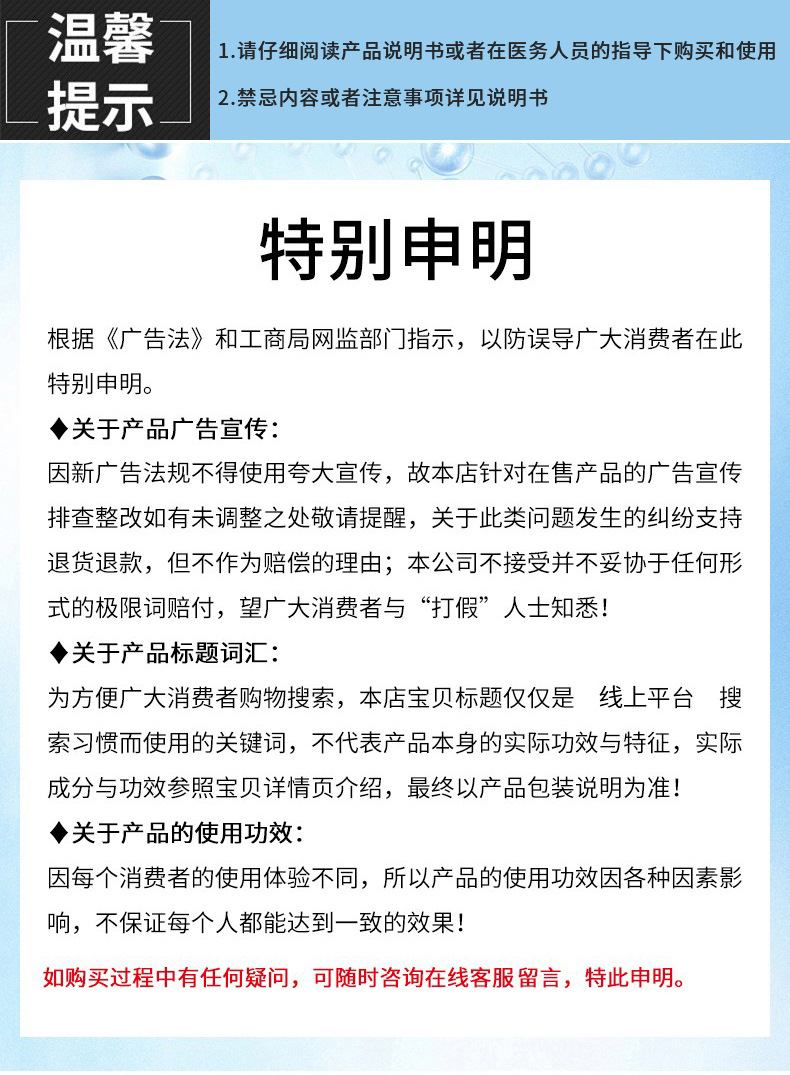 温馨提示

1.请仔细阅读产品说明书或者在医务人员的指导下购买和使用

2.禁忌内容或者注意事项详见说明书

特别申明

根据《广告法》和工商局网监部门指示，以防误导广大消费者在此特别申明。

◆关于产品广告宣传：

因新广告法规不得使用夸大宣传，故本店针对在售产品的广告宣传排查整改如有未调整之处敬请提醒，关于此类问题发生的纠纷支持退货退款，但不作为赔偿的理由；本公司不接受并不妥协于任何形式的极限词赔付，望广大消费者与“打假”人士知悉！

◆关于产品标题词汇：

为方便广大消费者购物搜索，本店宝贝标题仅仅是 线上平台 搜索习惯而使用的关键词，不代表产品本身的实际功效与特征，实际成分与功效参照宝贝详情页介绍，最终以产品包装说明为准！

◆关于产品的使用功效：

因每个消费者的使用体验不同，所以产品的使用功效因各种因素影响，不保证每个人都能达到一致的效果！

如购买过程中有任何疑问，可随时咨询在线客服留言，特此申明。